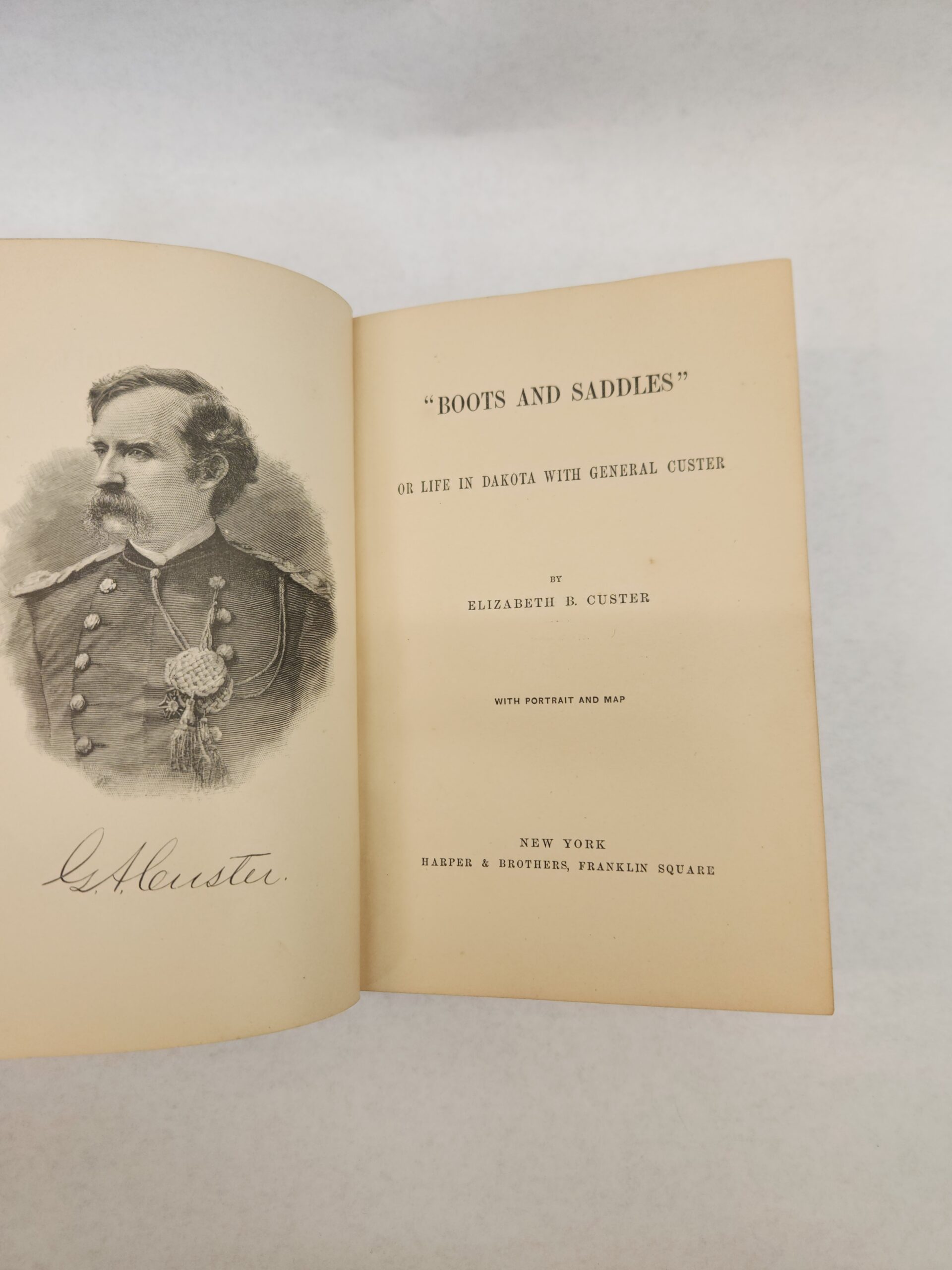 G. A. Custer.

"BOOTS AND SADDLES"

OR LIFE IN DAKOTA WITH GENERAL CUSTER

BY

ELIZABETH B. CUSTER

WITH PORTRAIT AND MAP

NEW YORK
HARPER & BROTHERS, FRANKLIN SQUARE